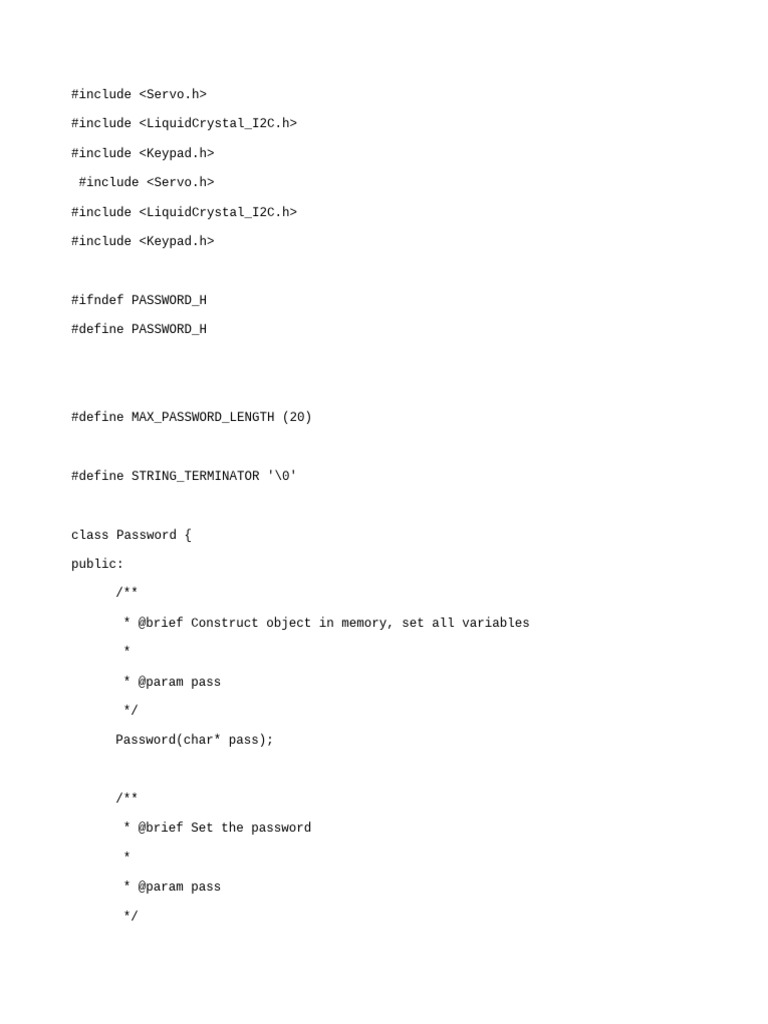 #include <Servo.h>

#include <LiquidCrystal_I2C.h>

#include <Keypad.h>

#include <Servo.h>

#include <LiquidCrystal_I2C.h>

#include <Keypad.h>

#ifndef PASSWORD_H

#define PASSWORD_H

#define MAX_PASSWORD_LENGTH (20)

#define STRING_TERMINATOR '\0'

class Password {

public:

/**

* @brief Construct object in memory, set all variables

*

* @param pass

*/

Password(char* pass);

/**

* @brief Set the password

*

* @param pass

*/